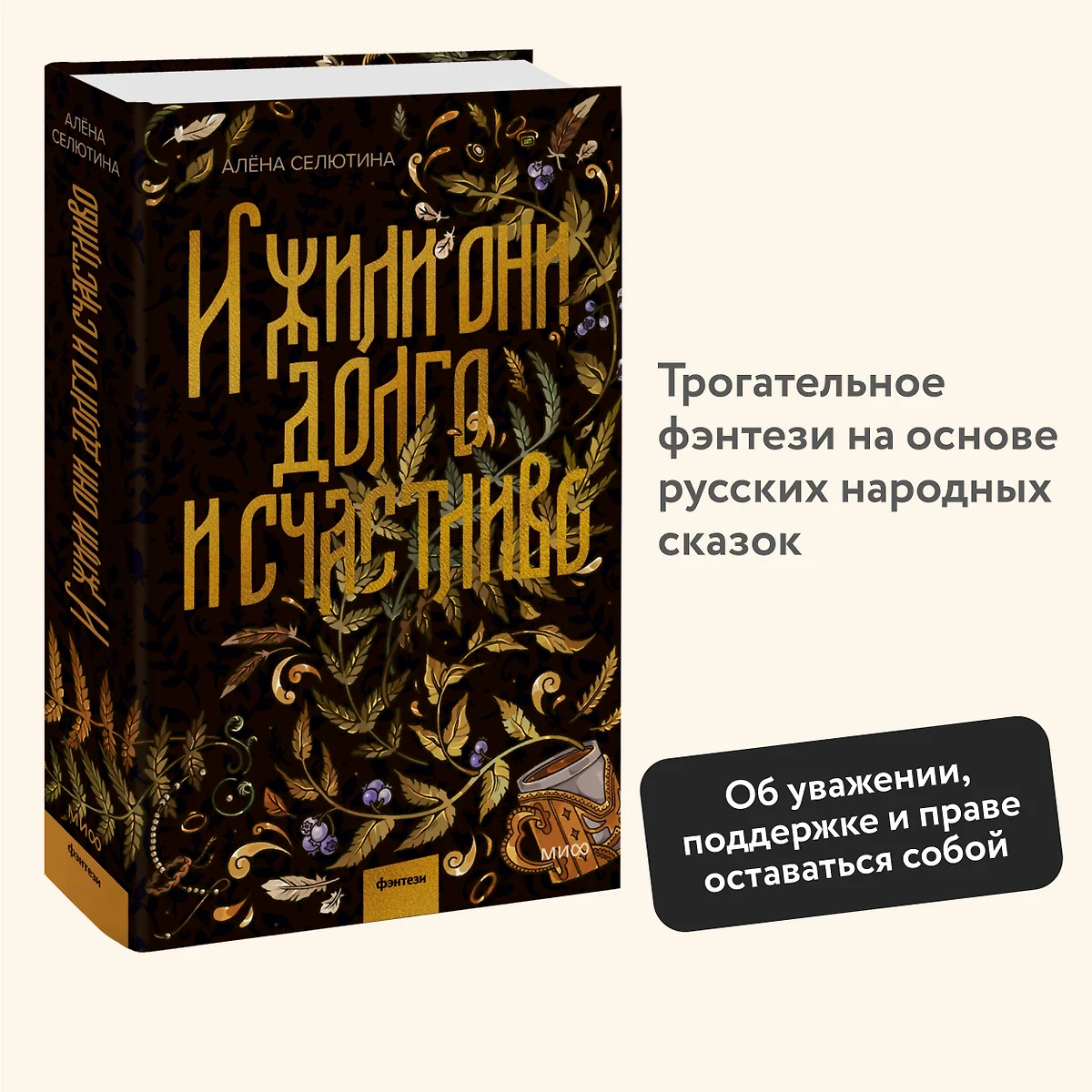 АЛЁНА СЕЛЮТИНА

И ЖИЛИ ОНИ ДОЛГО И СЧАСТЛИВО

МИФ

фэнтези

АЛЁНА СЕЛЮТИНА

И ЖИЛИ ОНИ ДОЛГО И СЧАСТЛИВО

фэнтези

МИФ

Трогательное фэнтези на основе русских народных сказок

Об уважении, поддержке и праве оставаться собой